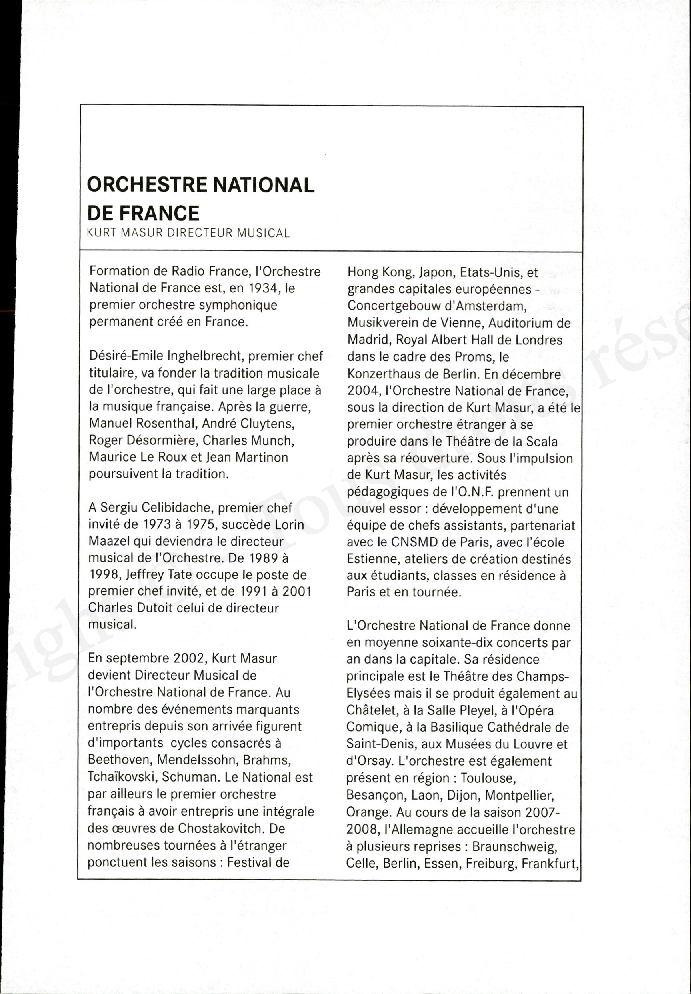 ORCHESTRE NATIONAL DE FRANCE
KURT MASUR DIRECTEUR MUSICAL

Formation de Radio France, l'Orchestre National de France est, en 1934, le premier orchestre symphonique permanent créé en France.

Désiré-Emile Inghelbrecht, premier chef titulaire, va fonder la tradition musicale de l'orchestre, qui fait une large place à la musique française. Après la guerre, Manuel Rosenthal, André Cluytens, Roger Désormière, Charles Munch, Maurice Le Roux et Jean Martinon poursuivent la tradition.

A Sergiu Celibidache, premier chef invité de 1973 à 1975, succède Lorin Maazel qui deviendra le directeur musical de l'Orchestre. De 1989 à 1998, Jeffrey Tate occupe le poste de premier chef invité, et de 1991 à 2001 Charles Dutoit celui de directeur musical.

En septembre 2002, Kurt Masur devient Directeur Musical de l'Orchestre National de France. Au nombre des événements marquants entrepris depuis son arrivée figurent d'importants cycles consacrés à Beethoven, Mendelssohn, Brahms, Tchaïkovski, Schuman. Le National est par ailleurs le premier orchestre français à avoir entrepris une intégrale des œuvres de Chostakovitch. De nombreuses tournées à l'étranger ponctuent les saisons : Festival de Hong Kong, Japon, Etats-Unis, et grandes capitales européennes - Concertgebouw d'Amsterdam, Musikverein de Vienne, Auditorium de Madrid, Royal Albert Hall de Londres dans le cadre des Proms, le Konzerthaus de Berlin. En décembre 2004, l'Orchestre National de France, sous la direction de Kurt Masur, a été le premier orchestre étranger à se produire dans le Théâtre de la Scala après sa réouverture. Sous l'impulsion de Kurt Masur, les activités pédagogiques de l'O.N.F. prennent un nouvel essor : développement d'une équipe de chefs assistants, partenariat avec le CNSMD de Paris, avec l'école Estienne, ateliers de création destinés aux étudiants, classes en résidence à Paris et en tournée.

L'Orchestre National de France donne en moyenne soixante-dix concerts par an dans la capitale. Sa résidence principale est le Théâtre des Champs-Elysées mais il se produit également au Châtelet, à la Salle Pleyel, à l'Opéra Comique, à la Basilique Cathédrale de Saint-Denis, aux Musées du Louvre et d'Orsay. L'orchestre est également présent en région : Toulouse, Besançon, Laon, Dijon, Montpellier, Orange. Au cours de la saison 2007-2008, l'Allemagne accueille l'orchestre à plusieurs reprises : Braunschweig, Celle, Berlin, Essen, Freiburg, Frankfurt,